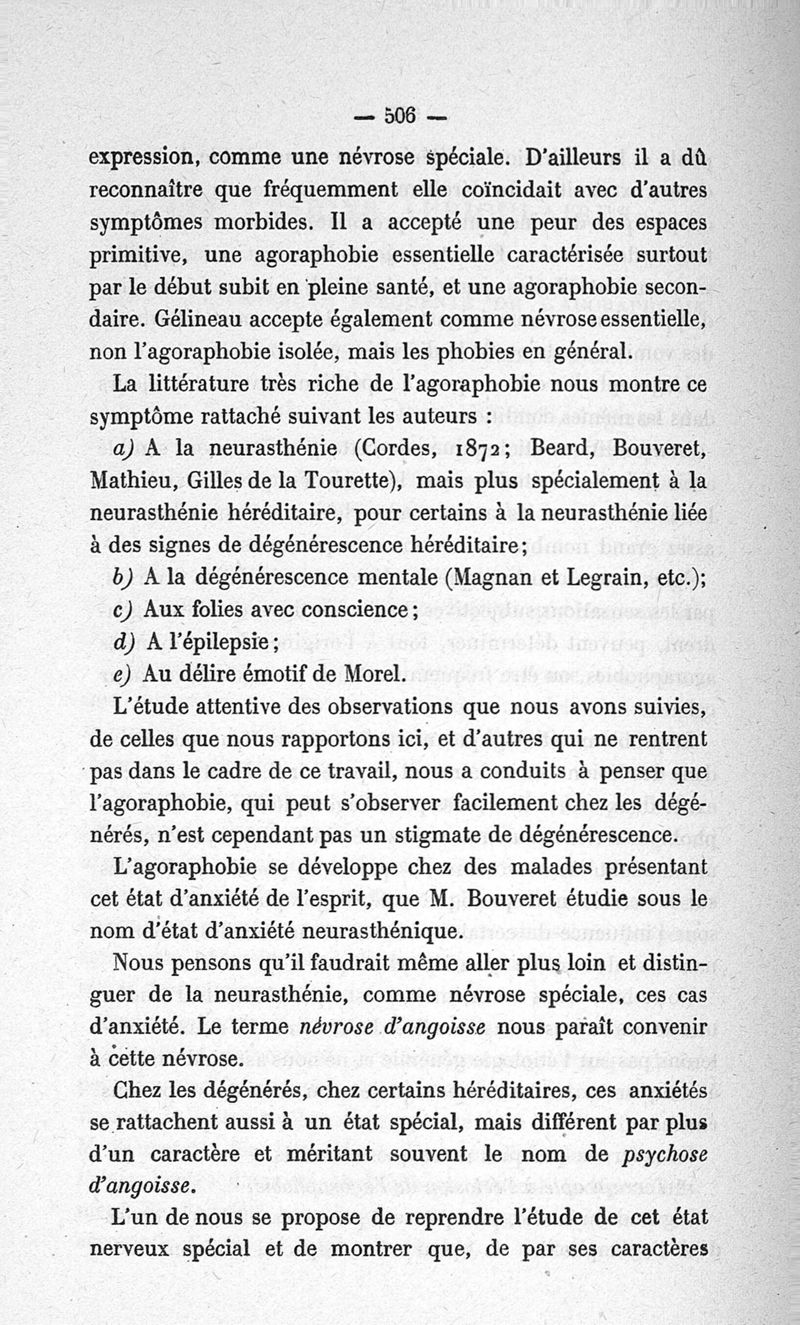 — 506 —

expression, comme une névrose spéciale. D'ailleurs il a dû reconnaître que fréquemment elle coïncidait avec d'autres symptômes morbides. Il a accepté une peur des espaces primitive, une agoraphobie essentielle caractérisée surtout par le début subit en pleine santé, et une agoraphobie secondaire. Gélineau accepte également comme névrose essentielle, non l'agoraphobie isolée, mais les phobies en général.

La littérature très riche de l'agoraphobie nous montre ce symptôme rattaché suivant les auteurs :

a) A la neurasthénie (Cordes, 1872; Beard, Bouveret, Mathieu, Gilles de la Tourette), mais plus spécialement à la neurasthénie héréditaire, pour certains à la neurasthénie liée à des signes de dégénérescence héréditaire;

b) A la dégénérescence mentale (Magnan et Legrain, etc.);

c) Aux folies avec conscience;

d) A l'épilepsie;

e) Au délire émotif de Morel.

L'étude attentive des observations que nous avons suivies, de celles que nous rapportons ici, et d'autres qui ne rentrent pas dans le cadre de ce travail, nous a conduits à penser que l'agoraphobie, qui peut s'observer facilement chez les dégénérés, n'est cependant pas un stigmate de dégénérescence.

L'agoraphobie se développe chez des malades présentant cet état d'anxiété de l'esprit, que M. Bouveret étudie sous le nom d'état d'anxiété neurasthénique.

Nous pensons qu'il faudrait même aller plus loin et distinguer de la neurasthénie, comme névrose spéciale, ces cas d'anxiété. Le terme névrose d'angoisse nous paraît convenir à cette névrose.

Chez les dégénérés, chez certains héréditaires, ces anxiétés se rattachent aussi à un état spécial, mais différent par plus d'un caractère et méritant souvent le nom de psychose d'angoisse.

L'un de nous se propose de reprendre l'étude de cet état nerveux spécial et de montrer que, de par ses caractères